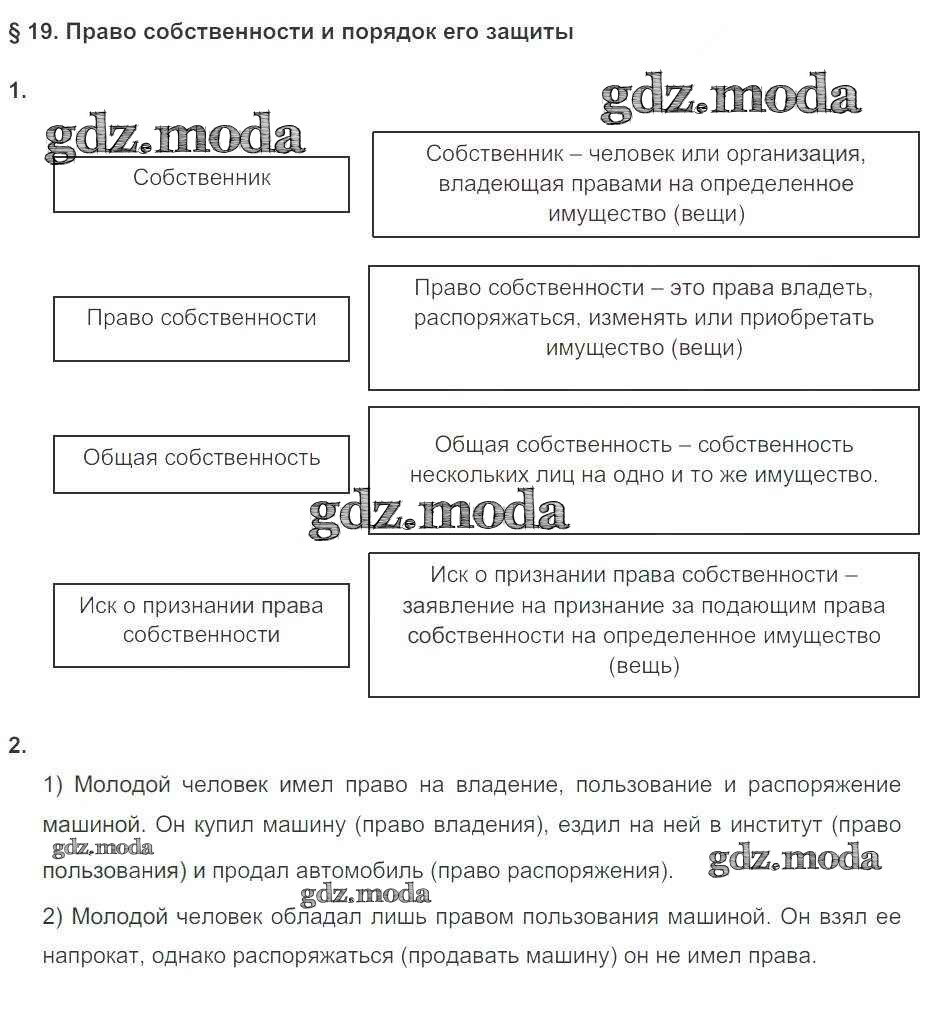 § 19. Право собственности и порядок его защиты

1.

gdz.moda

gdz.moda

Собственник

Собственник – человек или организация, владеющая правами на определенное имущество (вещи)

Право собственности

Право собственности – это права владеть, распоряжаться, изменять или приобретать имущество (вещи)

Общая собственность

Общая собственность – собственность нескольких лиц на одно и то же имущество.

gdz.moda

Иск о признании права собственности

Иск о признании права собственности – заявление на признание за подающим права собственности на определенное имущество (вещь)

2.

1) Молодой человек имел право на владение, пользование и распоряжение машиной. Он купил машину (право владения), ездил на ней в институт (право пользования) и продал автомобиль (право распоряжения).

gdz.moda

gdz.moda

gdz.moda

2) Молодой человек обладал лишь правом пользования машиной. Он взял ее напрокат, однако распоряжаться (продавать машину) он не имел права.